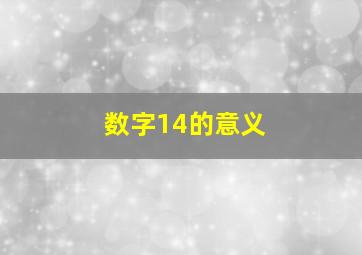 数字14的意义